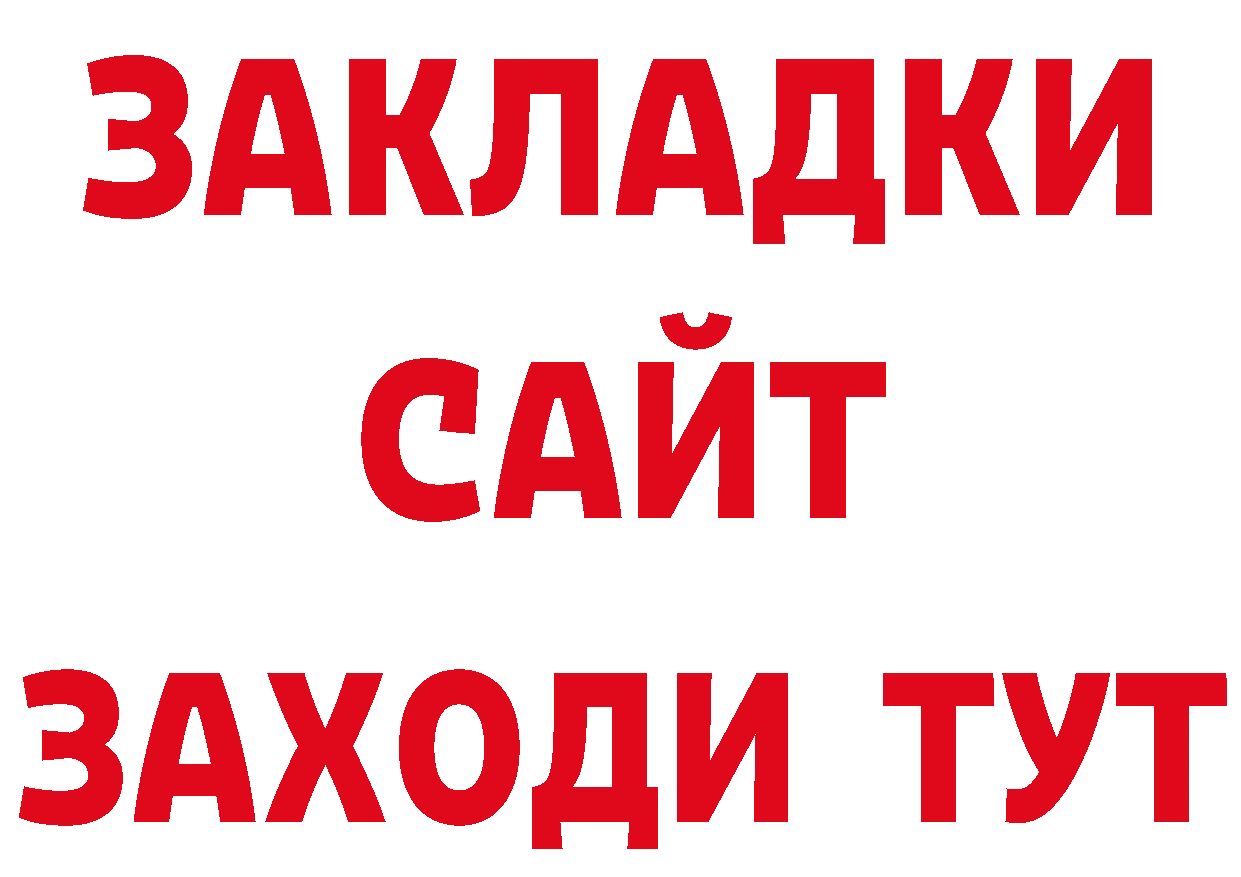 ЗАКЛАДКИ
САЙТ
ЗАХОДИ ТУТ